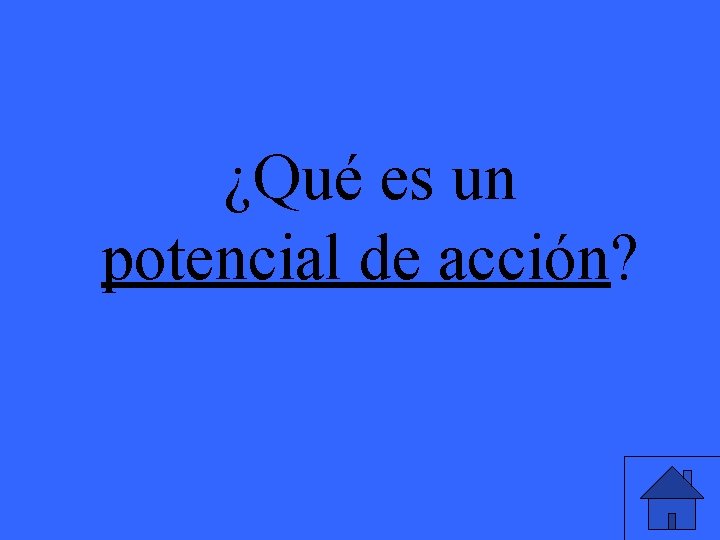 ¿Qué es un potencial de acción?